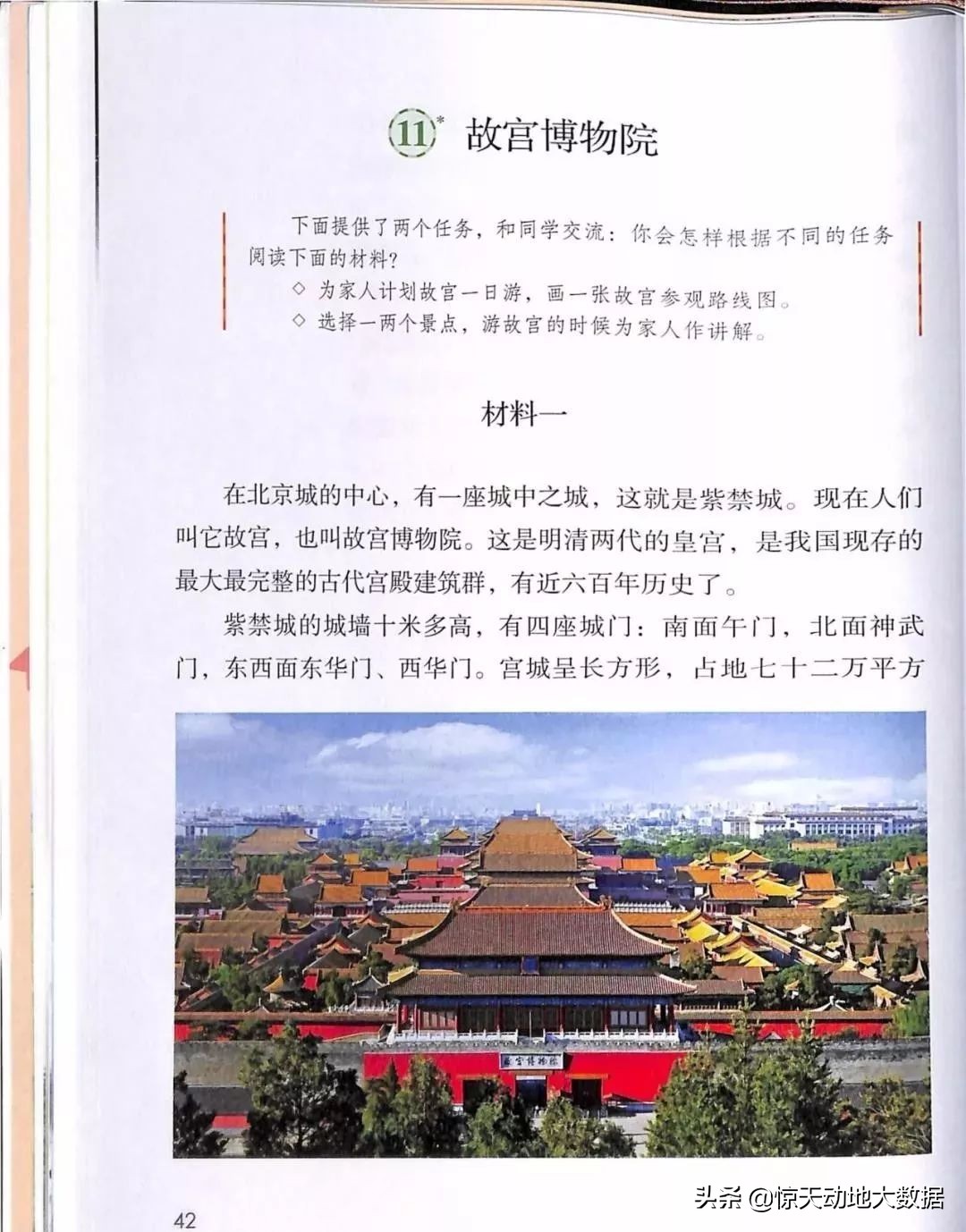 11* 故宫博物院

下面提供了两个任务，和同学交流：你会怎样根据不同的任务阅读下面的材料？

◇ 为家人计划故宫一日游，画一张故宫参观路线图。
◇ 选择一两个景点，游故宫的时候为家人作讲解。

材料一

在北京城的中心，有一座城中之城，这就是紫禁城。现在人们叫它故宫，也叫故宫博物院。这是明清两代的皇宫，是我国现存的最大最完整的古代宫殿建筑群，有近六百年历史了。

紫禁城的城墙十米多高，有四座城门：南面午门，北面神武门，东西面东华门、西华门。宫城呈长方形，占地七十二万平方

故宫博物院

42

头条 @惊天动地大数据